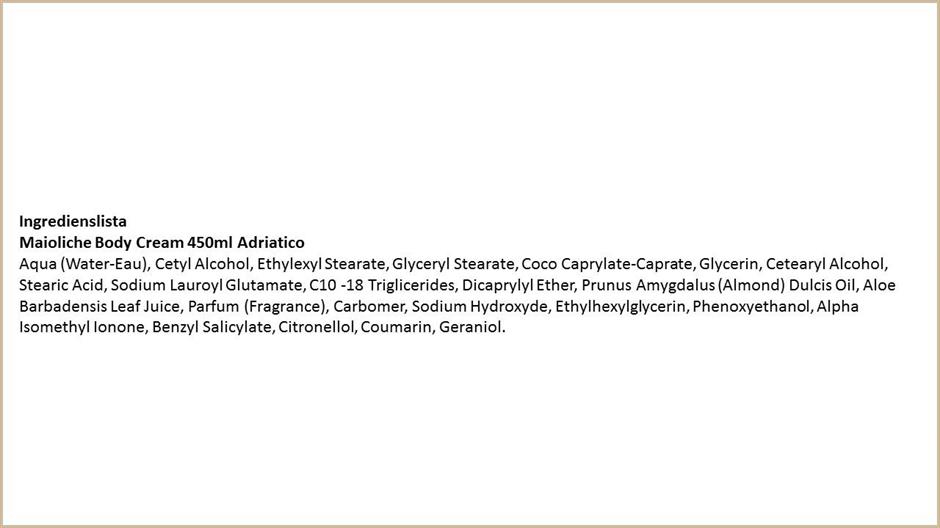 Ingredienslista
Maioliche Body Cream 450ml Adriatico

Aqua (Water-Eau), Cetyl Alcohol, Ethylexyl Stearate, Glyceryl Stearate, Coco Caprylate-Caprate, Glycerin, Cetearyl Alcohol, Stearic Acid, Sodium Lauroyl Glutamate, C10 -18 Triglicerides, Dicaprylyl Ether, Prunus Amygdalus (Almond) Dulcis Oil, Aloe Barbadensis Leaf Juice, Parfum (Fragrance), Carbomer, Sodium Hydroxyde, Ethylhexylglycerin, Phenoxyethanol, Alpha Isomethyl Ionone, Benzyl Salicylate, Citronellol, Coumarin, Geraniol.